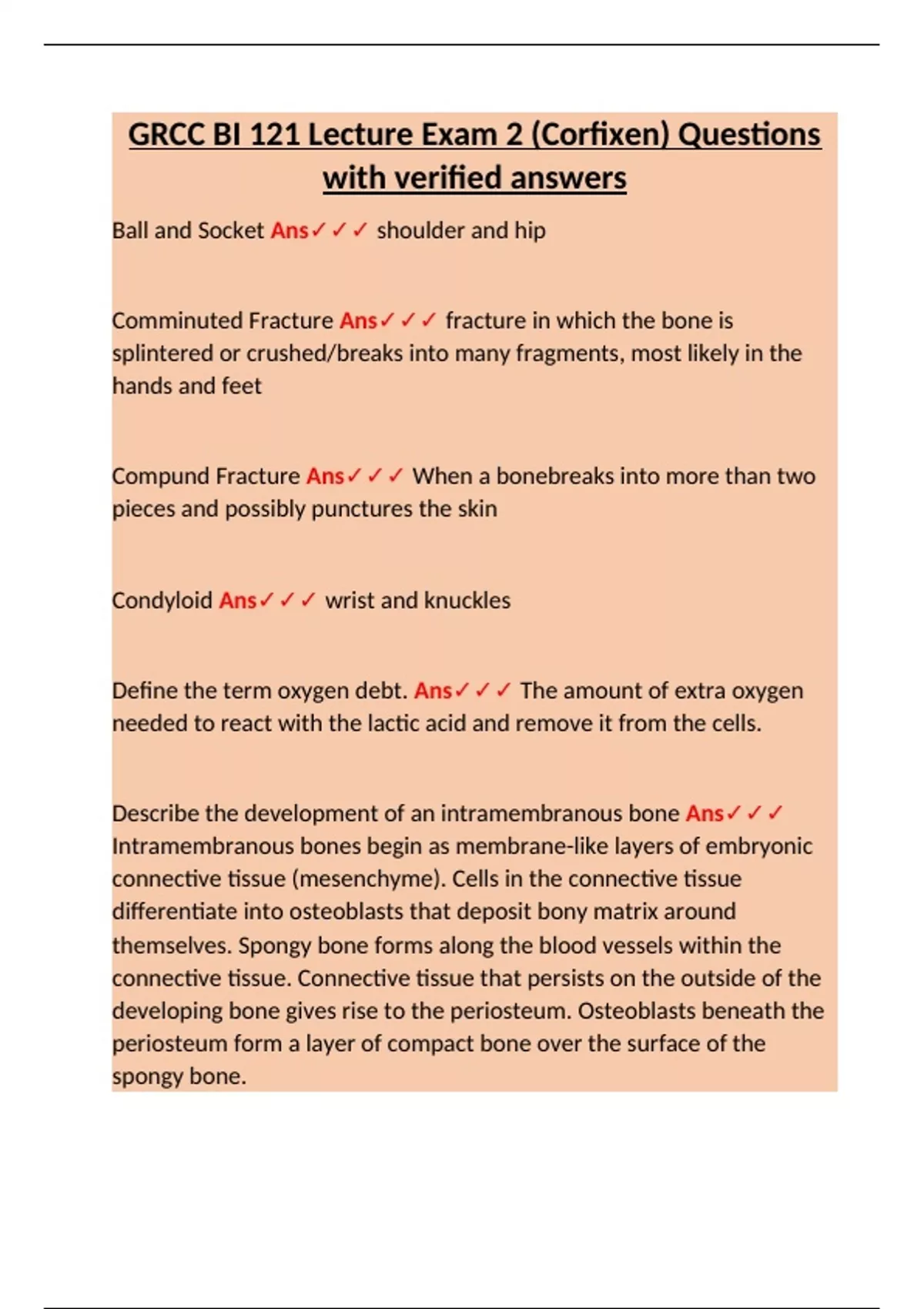 GRCC BI 121 Lecture Exam 2 (Corfixen) Questions with verified answers

Ball and Socket Ans✓✓✓ shoulder and hip

Comminuted Fracture Ans✓✓✓ fracture in which the bone is splintered or crushed/breaks into many fragments, most likely in the hands and feet

Compund Fracture Ans✓✓✓ When a bonebreaks into more than two pieces and possibly punctures the skin

Condyloid Ans✓✓✓ wrist and knuckles

Define the term oxygen debt. Ans✓✓✓ The amount of extra oxygen needed to react with the lactic acid and remove it from the cells.

Describe the development of an intramembranous bone Ans✓✓✓ Intramembranous bones begin as membrane-like layers of embryonic connective tissue (mesenchyme). Cells in the connective tissue differentiate into osteoblasts that deposit bony matrix around themselves. Spongy bone forms along the blood vessels within the connective tissue. Connective tissue that persists on the outside of the developing bone gives rise to the periosteum. Osteoblasts beneath the periosteum form a layer of compact bone over the surface of the spongy bone.